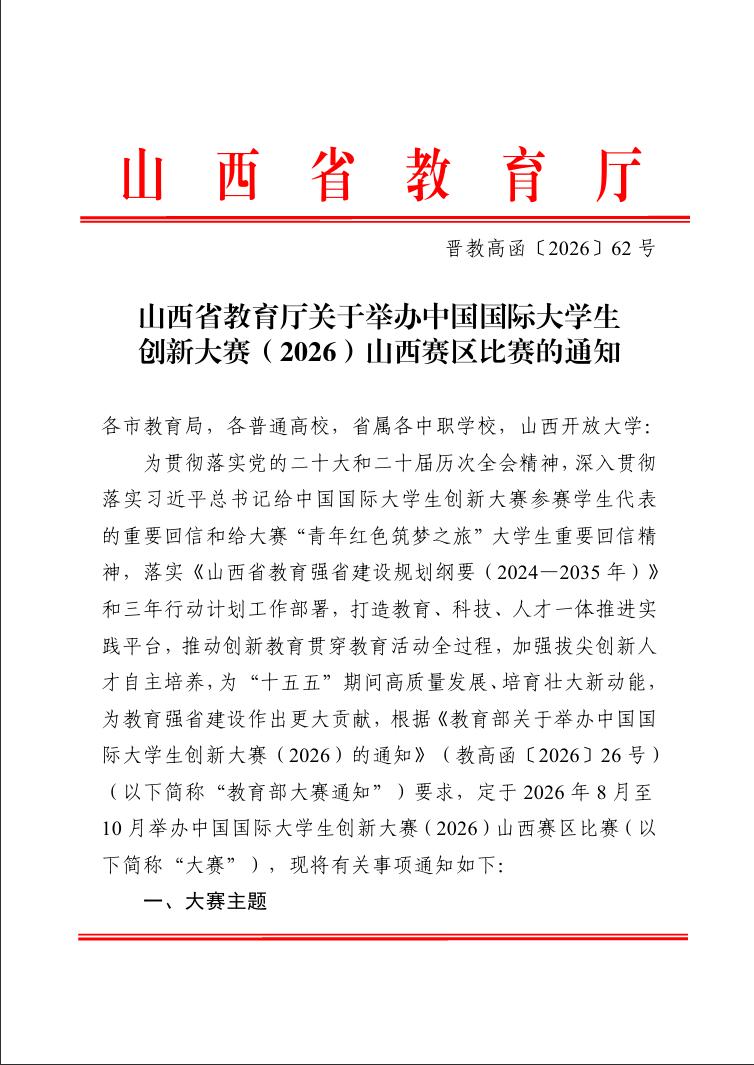 山西省教育厅

晋教高函〔2026〕62号

山西省教育厅关于举办中国国际大学生创新大赛（2026）山西赛区比赛的通知

各市教育局，各普通高校，省属各中职学校，山西开放大学：

为贯彻落实党的二十大和二十届历次全会精神，深入贯彻落实习近平总书记给中国国际大学生创新大赛参赛学生代表的重要回信和给大赛“青年红色筑梦之旅”大学生重要回信精神，落实《山西省教育强省建设规划纲要（2024—2035年）》和三年行动计划工作部署，打造教育、科技、人才一体推进实践平台，推动创新教育贯穿教育活动全过程，加强拔尖创新人才自主培养，为“十五五”期间高质量发展、培育壮大新动能，为教育强省建设作出更大贡献，根据《教育部关于举办中国国际大学生创新大赛（2026）的通知》（教高函〔2026〕26号）（以下简称“教育部大赛通知”）要求，定于2026年8月至10月举办中国国际大学生创新大赛（2026）山西赛区比赛（以下简称“大赛”），现将有关事项通知如下：

一、大赛主题